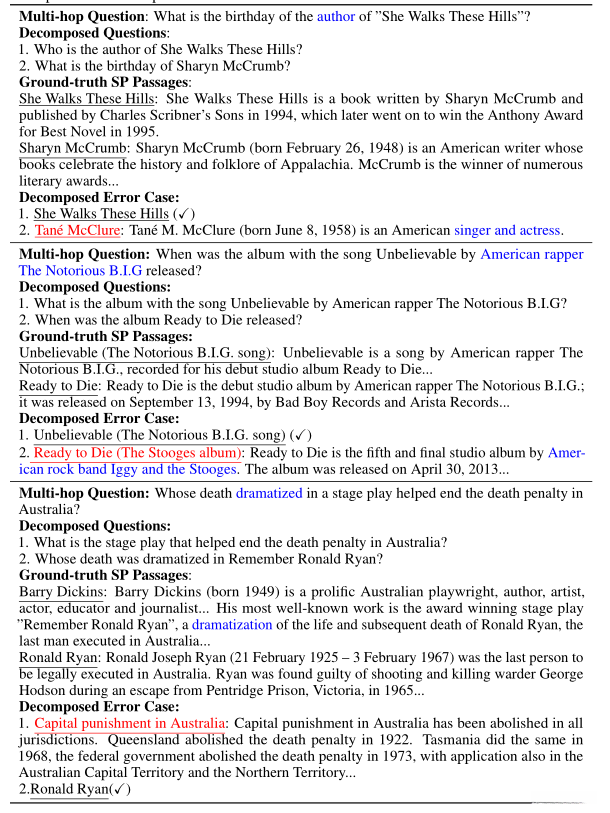 **Multi-hop Question**: What is the birthday of the author of "She Walks These Hills"?
**Decomposed Questions**:
1. Who is the author of She Walks These Hills?
2. What is the birthday of Sharyn McCrumb?
**Ground-truth SP Passages**:
She Walks These Hills: She Walks These Hills is a book written by Sharyn McCrumb and published by Charles Scribner's Sons in 1994, which later went on to win the Anthony Award for Best Novel in 1995.
Sharyn McCrumb: Sharyn McCrumb (born February 26, 1948) is an American writer whose books celebrate the history and folklore of Appalachia. McCrumb is the winner of numerous literary awards...
**Decomposed Error Case:**
1. She Walks These Hills (✓)
2. Tané McClure: Tané M. McClure (born June 8, 1958) is an American singer and actress.

**Multi-hop Question:** When was the album with the song Unbelievable by American rapper The Notorious B.I.G released?
**Decomposed Questions:**
1. What is the album with the song Unbelievable by American rapper The Notorious B.I.G?
2. When was the album Ready to Die released?
**Ground-truth SP Passages:**
Unbelievable (The Notorious B.I.G. song): Unbelievable is a song by American rapper The Notorious B.I.G., recorded for his debut studio album Ready to Die...
Ready to Die: Ready to Die is the debut studio album by American rapper The Notorious B.I.G.; it was released on September 13, 1994, by Bad Boy Records and Arista Records...
**Decomposed Error Case:**
1. Unbelievable (The Notorious B.I.G. song) (✓)
2. Ready to Die (The Stooges album): Ready to Die is the fifth and final studio album by American rock band Iggy and the Stooges. The album was released on April 30, 2013...

**Multi-hop Question:** Whose death dramatized in a stage play helped end the death penalty in Australia?
**Decomposed Questions:**
1. What is the stage play that helped end the death penalty in Australia?
2. Whose death was dramatized in Remember Ronald Ryan?
**Ground-truth SP Passages**:
Barry Dickins: Barry Dickins (born 1949) is a prolific Australian playwright, author, artist, actor, educator and journalist... His most well-known work is the award winning stage play "Remember Ronald Ryan", a dramatization of the life and subsequent death of Ronald Ryan, the last man executed in Australia...
Ronald Ryan: Ronald Joseph Ryan (21 February 1925 – 3 February 1967) was the last person to be legally executed in Australia. Ryan was found guilty of shooting and killing warder George Hodson during an escape from Pentridge Prison, Victoria, in 1965...
**Decomposed Error Case:**
1. Capital punishment in Australia: Capital punishment in Australia has been abolished in all jurisdictions. Queensland abolished the death penalty in 1922. Tasmania did the same in 1968, the federal government abolished the death penalty in 1973, with application also in the Australian Capital Territory and the Northern Territory...
2.Ronald Ryan(✓)